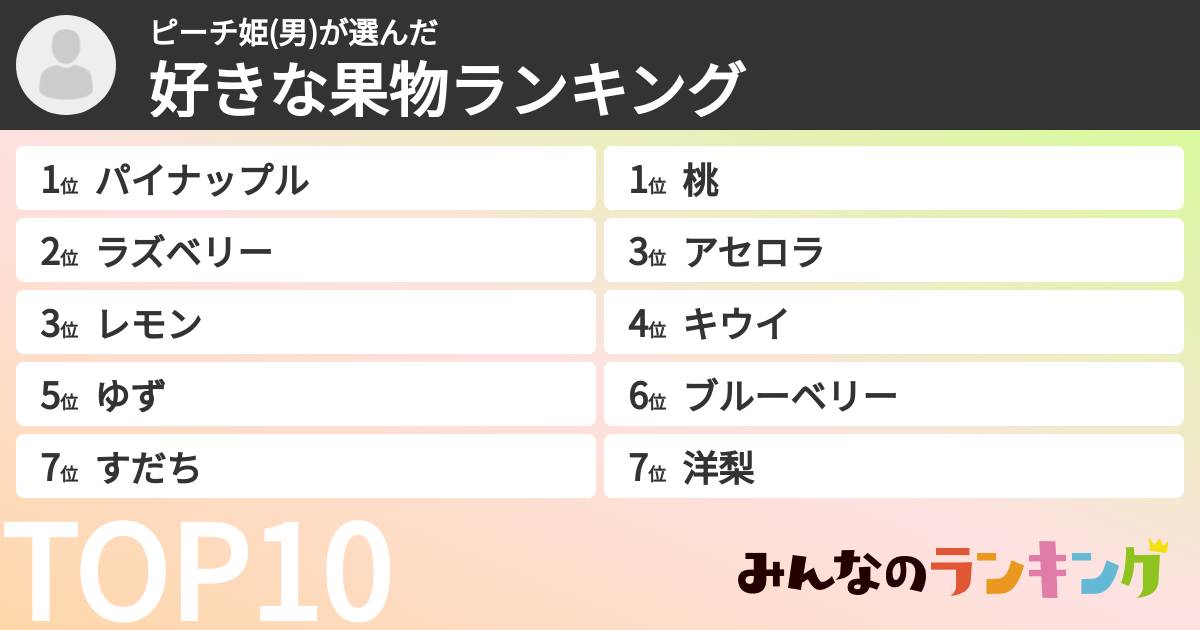 ピーチ姫(男)が選んだ
好きな果物ランキング

1位 パイナップル
2位 ラズベリー
3位 レモン
5位 ゆず
7位 すだち

1位 桃
3位 アセロラ
4位 キウイ
6位 ブルーベリー
7位 洋梨

TOP10

みんなのランキング